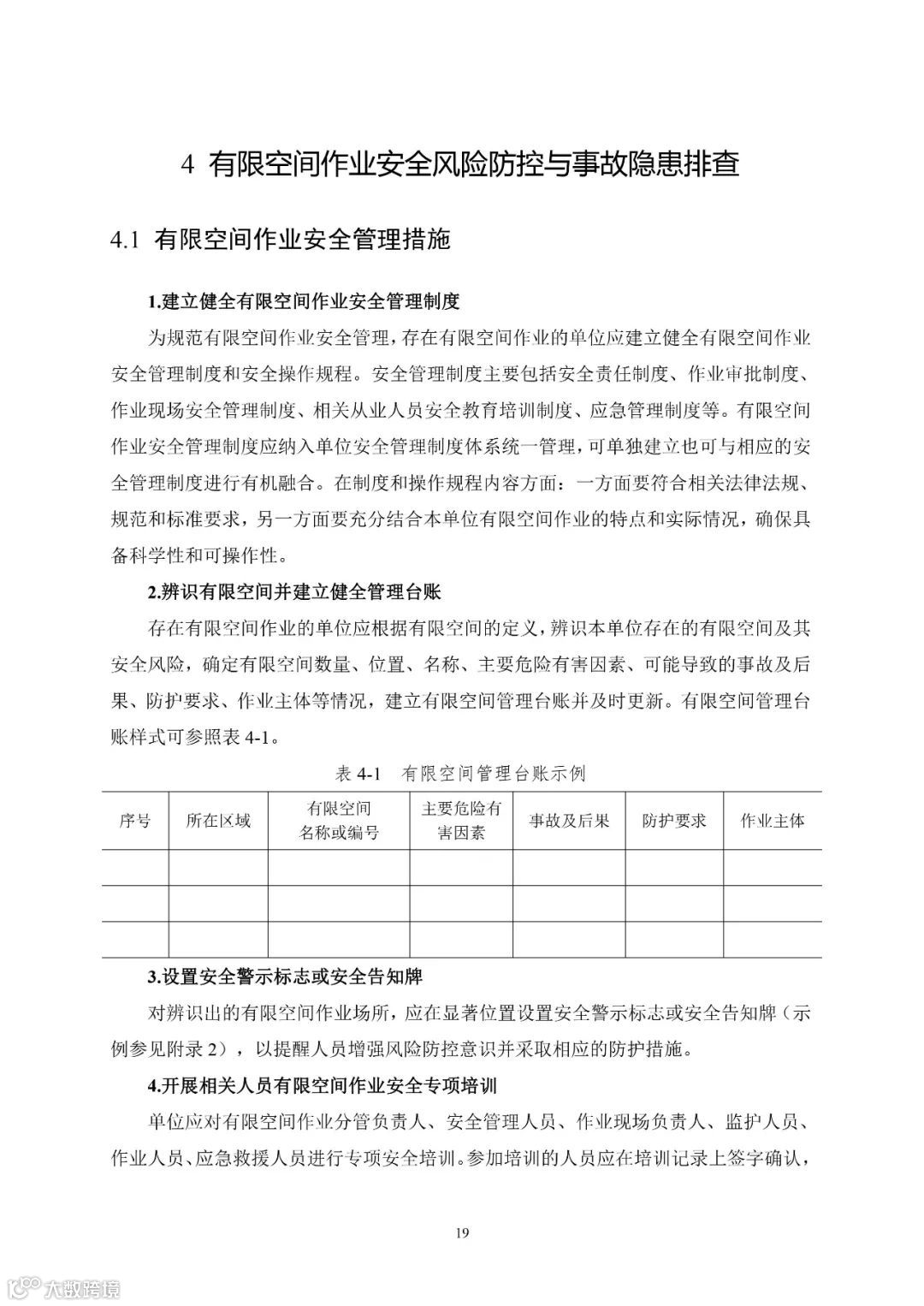 4 有限空间作业安全风险防控与事故隐患排查

4.1 有限空间作业安全管理措施

1.建立健全有限空间作业安全管理制度

为规范有限空间作业安全管理，存在有限空间作业的单位应建立健全有限空间作业安全管理制度和安全操作规程。安全管理制度主要包括安全责任制度、作业审批制度、作业现场安全管理制度、相关从业人员安全教育培训制度、应急管理制度等。有限空间作业安全管理制度应纳入单位安全管理制度体系统一管理，可单独建立也可与相应的安全管理制度进行有机融合。在制度和操作规程内容方面：一方面要符合相关法律法规、规范和标准要求，另一方面要充分结合本单位有限空间作业的特点和实际情况，确保具备科学性和可操作性。

2.辨识有限空间并建立健全管理台账

存在有限空间作业的单位应根据有限空间的定义，辨识本单位存在的有限空间及其安全风险，确定有限空间数量、位置、名称、主要危险有害因素、可能导致的事故及后果、防护要求、作业主体等情况，建立有限空间管理台账并及时更新。有限空间管理台账样式可参照表 4-1。

表 4-1 有限空间管理台账示例

| 序号 | 所在区域 | 有限空间名称或编号 | 主要危险有害因素 | 事故及后果 | 防护要求 | 作业主体 |
|---|---|---|---|---|---|---|
| | | | | | | |
| | | | | | | |
| | | | | | | |

3.设置安全警示标志或安全告知牌

对辨识出的有限空间作业场所，应在显著位置设置安全警示标志或安全告知牌（示例参见附录 2），以提醒人员增强风险防控意识并采取相应的防护措施。

4.开展相关人员有限空间作业安全专项培训

单位应对有限空间作业分管负责人、安全管理人员、作业现场负责人、监护人员、作业人员、应急救援人员进行专项安全培训。参加培训的人员应在培训记录上签字确认，

19

大数跨境